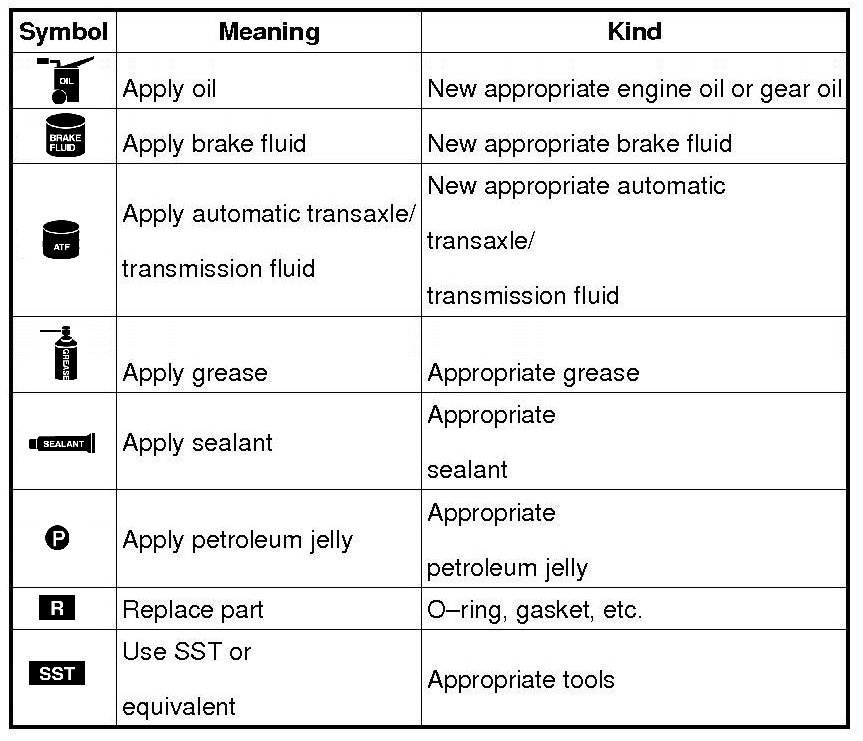 | Symbol | Meaning | Kind |
|---|---|---|
| OIL | Apply oil | New appropriate engine oil or gear oil |
| BRAKE FLUID | Apply brake fluid | New appropriate brake fluid |
| ATF | Apply automatic transaxle/ transmission fluid | New appropriate automatic transaxle/ transmission fluid |
| GREASE | Apply grease | Appropriate grease |
| SEALANT | Apply sealant | Appropriate sealant |
| P | Apply petroleum jelly | Appropriate petroleum jelly |
| R | Replace part | O–ring, gasket, etc. |
| SST | Use SST or equivalent | Appropriate tools |